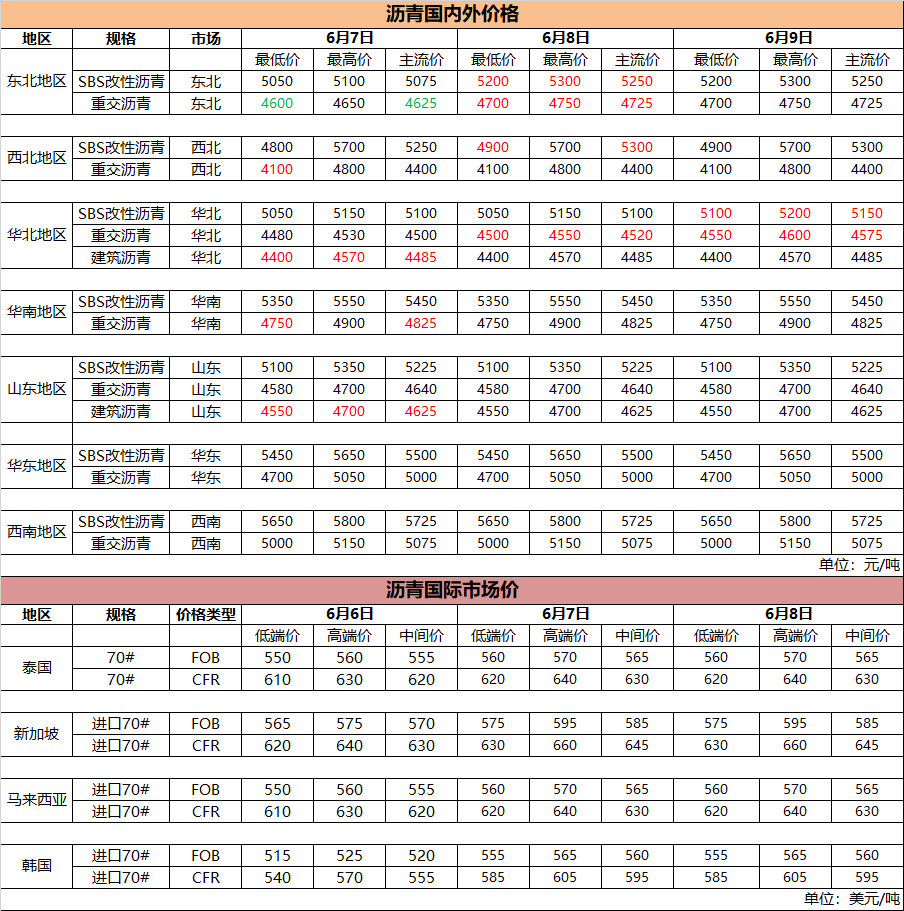 沥青国内外价格

| 地区 | 规格 | 市场 | 6月7日 | | | 6月8日 | | | 6月9日 | | |
|---|---|---|---|---|---|---|---|---|---|---|---|
| | | | 最低价 | 最高价 | 主流价 | 最低价 | 最高价 | 主流价 | 最低价 | 最高价 | 主流价 |
| 东北地区 | SBS改性沥青 | 东北 | 5050 | 5100 | 5075 | 5200 | 5300 | 5250 | 5200 | 5300 | 5250 |
| | 重交沥青 | 东北 | 4600 | 4650 | 4625 | 4700 | 4750 | 4725 | 4700 | 4750 | 4725 |
| 西北地区 | SBS改性沥青 | 西北 | 4800 | 5700 | 5250 | 4900 | 5700 | 5300 | 4900 | 5700 | 5300 |
| | 重交沥青 | 西北 | 4100 | 4800 | 4400 | 4100 | 4800 | 4400 | 4100 | 4800 | 4400 |
| 华北地区 | SBS改性沥青 | 华北 | 5050 | 5150 | 5100 | 5050 | 5150 | 5100 | 5100 | 5200 | 5150 |
| | 重交沥青 | 华北 | 4480 | 4530 | 4500 | 4500 | 4550 | 4520 | 4550 | 4600 | 4575 |
| | 建筑沥青 | 华北 | 4400 | 4570 | 4485 | 4400 | 4570 | 4485 | 4400 | 4570 | 4485 |
| 华南地区 | SBS改性沥青 | 华南 | 5350 | 5550 | 5450 | 5350 | 5550 | 5450 | 5350 | 5550 | 5450 |
| | 重交沥青 | 华南 | 4750 | 4900 | 4825 | 4750 | 4900 | 4825 | 4750 | 4900 | 4825 |
| 山东地区 | SBS改性沥青 | 山东 | 5100 | 5350 | 5225 | 5100 | 5350 | 5225 | 5100 | 5350 | 5225 |
| | 重交沥青 | 山东 | 4580 | 4700 | 4640 | 4580 | 4700 | 4640 | 4580 | 4700 | 4640 |
| | 建筑沥青 | 山东 | 4550 | 4700 | 4625 | 4550 | 4700 | 4625 | 4550 | 4700 | 4625 |
| 华东地区 | SBS改性沥青 | 华东 | 5450 | 5650 | 5500 | 5450 | 5650 | 5500 | 5450 | 5650 | 5500 |
| | 重交沥青 | 华东 | 4700 | 5050 | 5000 | 4700 | 5050 | 5000 | 4700 | 5050 | 5000 |
| 西南地区 | SBS改性沥青 | 西南 | 5650 | 5800 | 5725 | 5650 | 5800 | 5725 | 5650 | 5800 | 5725 |
| | 重交沥青 | 西南 | 5000 | 5150 | 5075 | 5000 | 5150 | 5075 | 5000 | 5150 | 5075 |

单位：元/吨

沥青国际市场价

| 地区 | 规格 | 价格类型 | 6月6日 | | | 6月7日 | | | 6月8日 | | |
|---|---|---|---|---|---|---|---|---|---|---|---|
| | | | 低端价 | 高端价 | 中间价 | 低端价 | 高端价 | 中间价 | 低端价 | 高端价 | 中间价 |
| 泰国 | 70# | FOB | 550 | 560 | 555 | 560 | 570 | 565 | 560 | 570 | 565 |
| | 70# | CFR | 610 | 630 | 620 | 620 | 640 | 630 | 620 | 640 | 630 |
| 新加坡 | 进口70# | FOB | 565 | 575 | 570 | 575 | 595 | 585 | 575 | 595 | 585 |
| | 进口70# | CFR | 620 | 640 | 630 | 630 | 660 | 645 | 630 | 660 | 645 |
| 马来西亚 | 进口70# | FOB | 550 | 560 | 555 | 560 | 570 | 565 | 560 | 570 | 565 |
| | 进口70# | CFR | 610 | 630 | 620 | 620 | 640 | 630 | 620 | 640 | 630 |
| 韩国 | 进口70# | FOB | 515 | 525 | 520 | 555 | 565 | 560 | 555 | 565 | 560 |
| | 进口70# | CFR | 540 | 570 | 555 | 585 | 605 | 595 | 585 | 605 | 595 |

单位：美元/吨